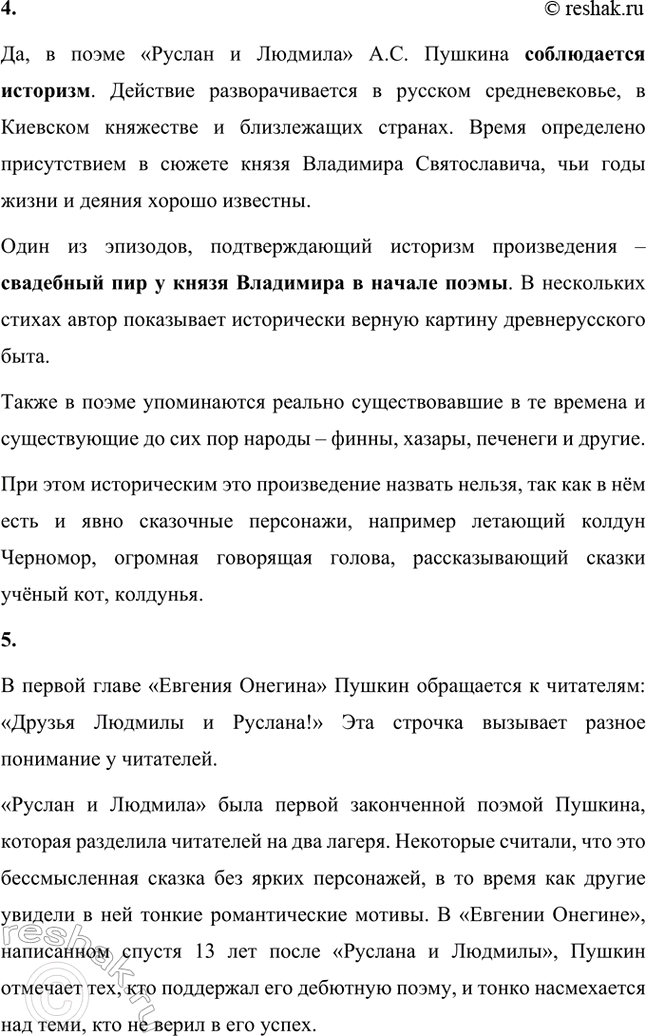 4.

© reshak.ru

Да, в поэме «Руслан и Людмила» А.С. Пушкина соблюдается историзм. Действие разворачивается в русском средневековье, в Киевском княжестве и близлежащих странах. Время определено присутствием в сюжете князя Владимира Святославича, чьи годы жизни и деяния хорошо известны.

Один из эпизодов, подтверждающий историзм произведения – свадебный пир у князя Владимира в начале поэмы. В нескольких стихах автор показывает исторически верную картину древнерусского быта.

Также в поэме упоминаются реально существовавшие в те времена и существующие до сих пор народы – финны, хазары, печенеги и другие.

При этом историческим это произведение назвать нельзя, так как в нём есть и явно сказочные персонажи, например летающий колдун Черномор, огромная говорящая голова, рассказывающий сказки учёный кот, колдунья.

5.

В первой главе «Евгения Онегина» Пушкин обращается к читателям: «Друзья Людмилы и Руслана!» Эта строчка вызывает разное понимание у читателей.

«Руслан и Людмила» была первой законченной поэмой Пушкина, которая разделила читателей на два лагеря. Некоторые считали, что это бессмысленная сказка без ярких персонажей, в то время как другие увидели в ней тонкие романтические мотивы. В «Евгении Онегине», написанном спустя 13 лет после «Руслана и Людмилы», Пушкин отмечает тех, кто поддержал его дебютную поэму, и тонко насмехается над теми, кто не верил в его успех.

reshak.ru